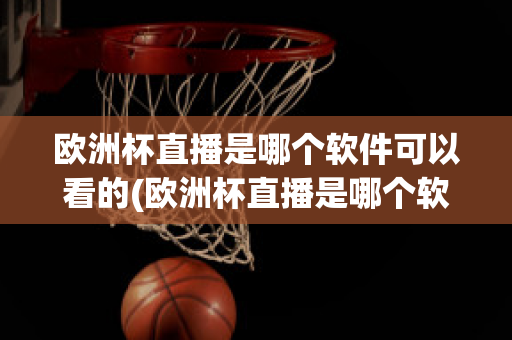 欧洲杯直播是哪个软件可以看的(欧洲杯直播是哪个软